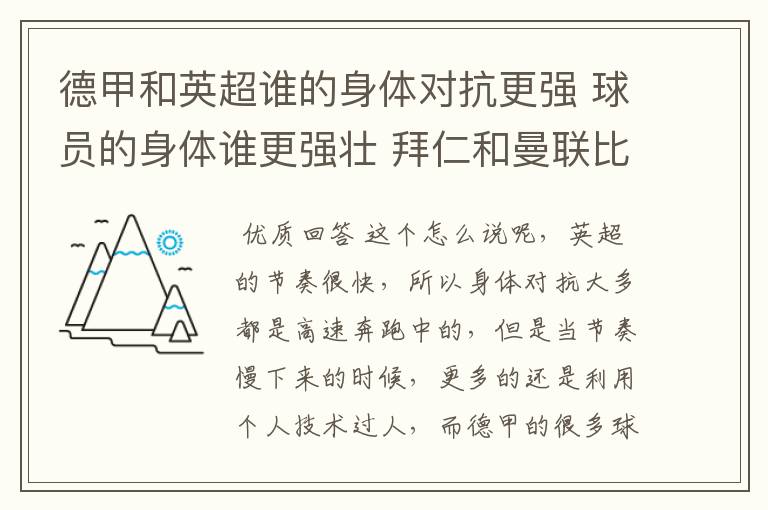 德甲和英超谁的身体对抗更强 球员的身体谁更强壮 拜仁和曼联比

优质回答 这个怎么说呢，英超的节奏很快，所以身体对抗大多都是高速奔跑中的，但是当节奏慢下来的时候，更多的还是利用个人技术过人，而德甲的很多球